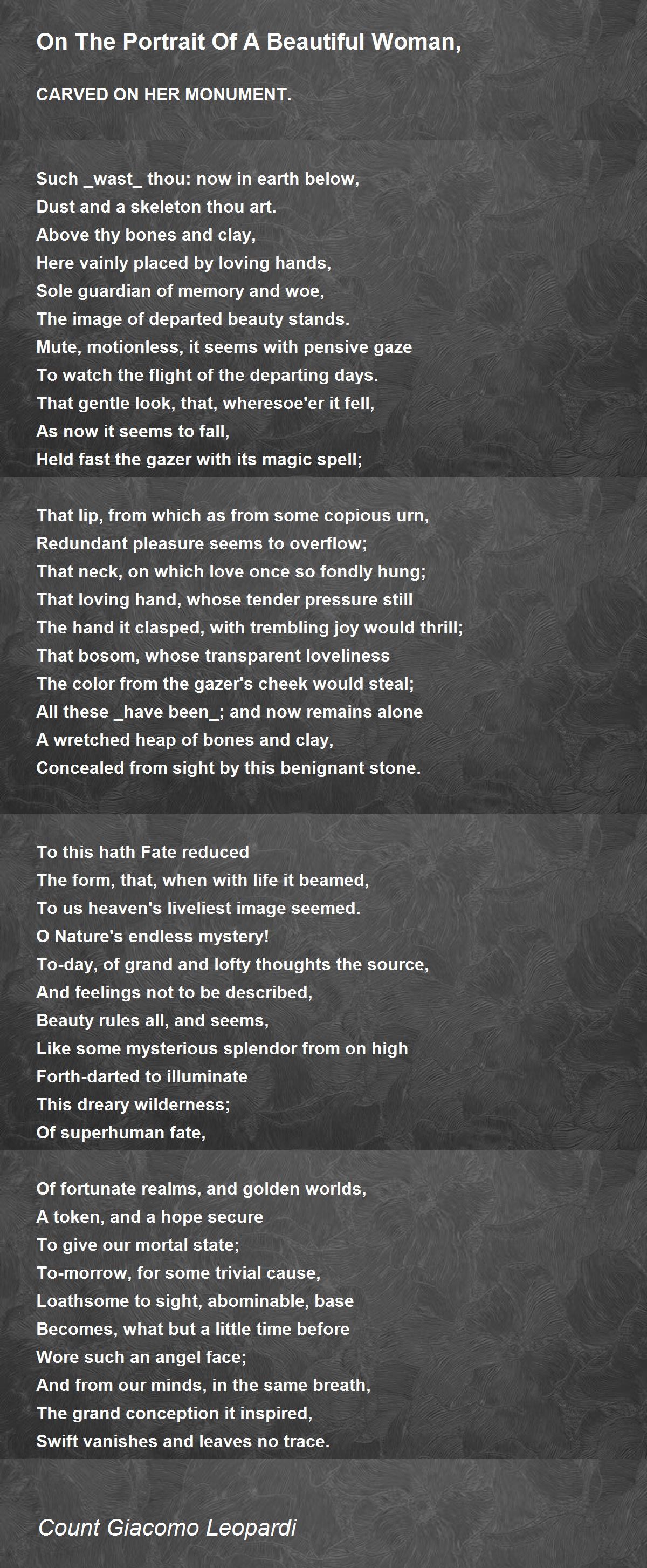 On The Portrait Of A Beautiful Woman,

CARVED ON HER MONUMENT.

Such _wast_ thou: now in earth below,
Dust and a skeleton thou art.
Above thy bones and clay,
Here vainly placed by loving hands,
Sole guardian of memory and woe,
The image of departed beauty stands.
Mute, motionless, it seems with pensive gaze
To watch the flight of the departing days.
That gentle look, that, wheresoe'er it fell,
As now it seems to fall,
Held fast the gazer with its magic spell;

That lip, from which as from some copious urn,
Redundant pleasure seems to overflow;
That neck, on which love once so fondly hung;
That loving hand, whose tender pressure still
The hand it clasped, with trembling joy would thrill;
That bosom, whose transparent loveliness
The color from the gazer's cheek would steal;
All these _have been_; and now remains alone
A wretched heap of bones and clay,
Concealed from sight by this benignant stone.

To this hath Fate reduced
The form, that, when with life it beamed,
To us heaven's liveliest image seemed.
O Nature's endless mystery!
To-day, of grand and lofty thoughts the source,
And feelings not to be described,
Beauty rules all, and seems,
Like some mysterious splendor from on high
Forth-darted to illuminate
This dreary wilderness;
Of superhuman fate,

Of fortunate realms, and golden worlds,
A token, and a hope secure
To give our mortal state;
To-morrow, for some trivial cause,
Loathsome to sight, abominable, base
Becomes, what but a little time before
Wore such an angel face;
And from our minds, in the same breath,
The grand conception it inspired,
Swift vanishes and leaves no trace.

Count Giacomo Leopardi